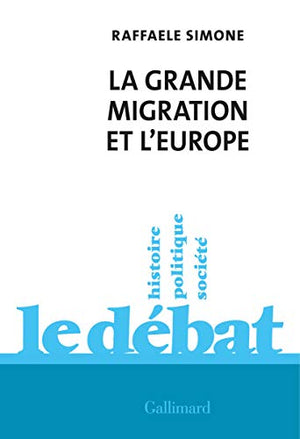 RAFFAELE SIMONE

LA GRANDE MIGRATION ET L'EUROPE

histoire
politique
société

le débat

Gallimard